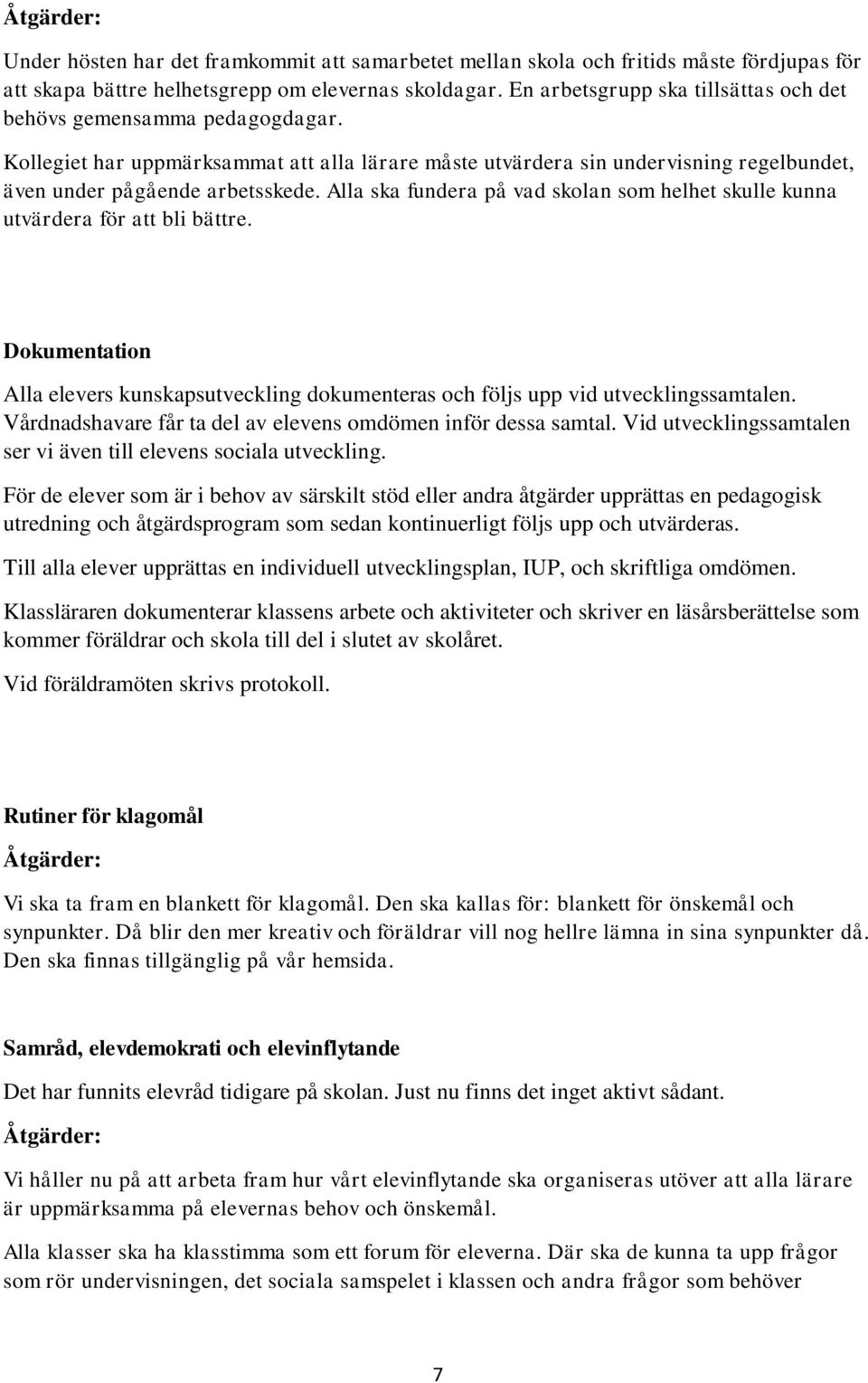 Åtgärder:

Under hösten har det framkommit att samarbetet mellan skola och fritids måste fördjupas för att skapa bättre helhetsgrepp om elevernas skoldagar. En arbetsgrupp ska tillsättas och det behövs gemensamma pedagogdagar.

Kollegiet har uppmärksammat att alla lärare måste utvärdera sin undervisning regelbundet, även under pågående arbetsskede. Alla ska fundera på vad skolan som helhet skulle kunna utvärdera för att bli bättre.

Dokumentation

Alla elevers kunskapsutveckling dokumenteras och följs upp vid utvecklingssamtalen. Vårdnadshavare får ta del av elevens omdömen inför dessa samtal. Vid utvecklingssamtalen ser vi även till elevens sociala utveckling.

För de elever som är i behov av särskilt stöd eller andra åtgärder upprättas en pedagogisk utredning och åtgärdsprogram som sedan kontinuerligt följs upp och utvärderas.

Till alla elever upprättas en individuell utvecklingsplan, IUP, och skriftliga omdömen.

Klassläraren dokumenterar klassens arbete och aktiviteter och skriver en läsårsberättelse som kommer föräldrar och skola till del i slutet av skolåret.

Vid föräldramöten skrivs protokoll.

Rutiner för klagomål

Åtgärder:

Vi ska ta fram en blankett för klagomål. Den ska kallas för: blankett för önskemål och synpunkter. Då blir den mer kreativ och föräldrar vill nog hellre lämna in sina synpunkter då. Den ska finnas tillgänglig på vår hemsida.

Samråd, elevdemokrati och elevinflytande

Det har funnits elevråd tidigare på skolan. Just nu finns det inget aktivt sådant.

Åtgärder:

Vi håller nu på att arbeta fram hur vårt elevinflytande ska organiseras utöver att alla lärare är uppmärksamma på elevernas behov och önskemål.

Alla klasser ska ha klasstimma som ett forum för eleverna. Där ska de kunna ta upp frågor som rör undervisningen, det sociala samspelet i klassen och andra frågor som behöver

7